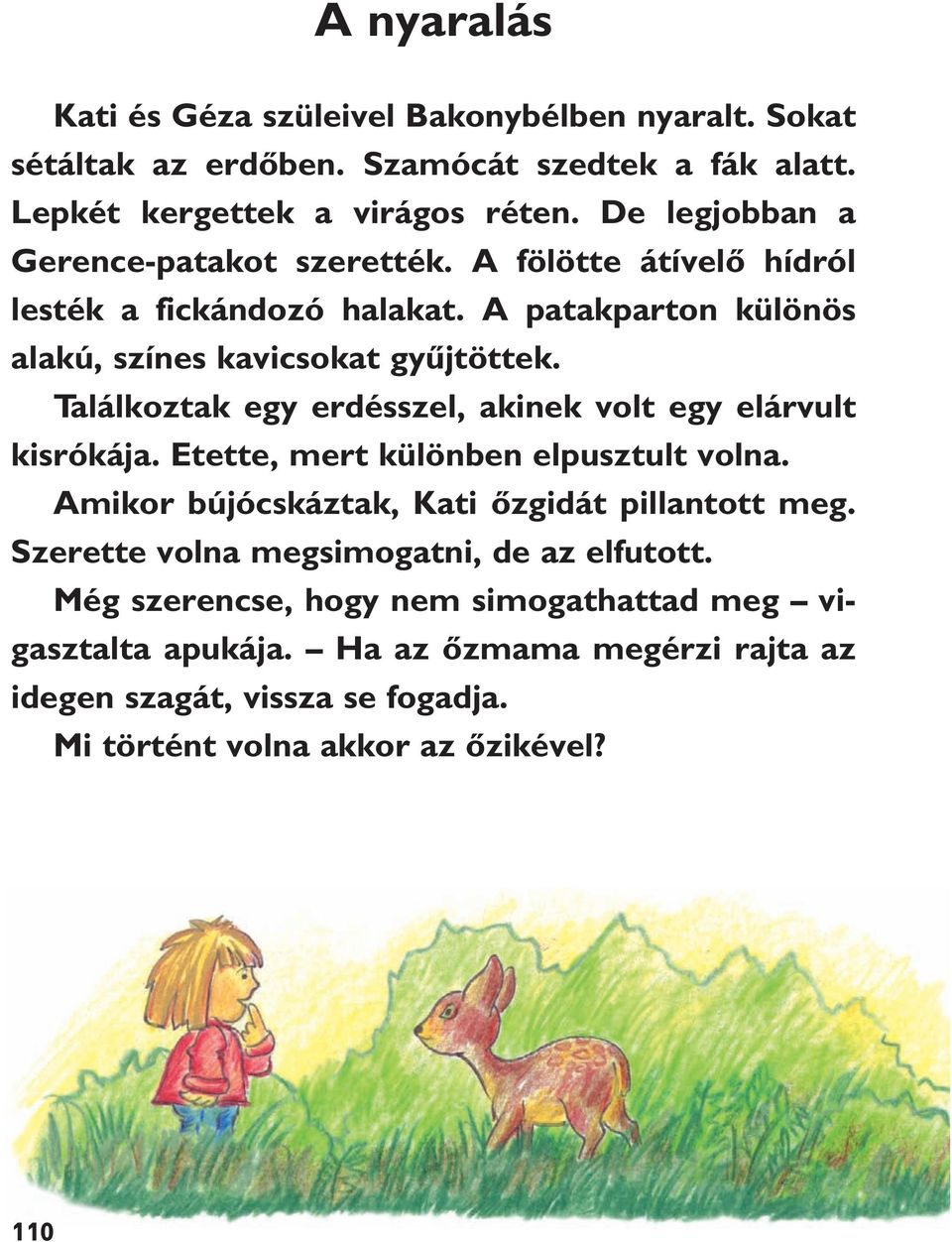 A nyaralás

Kati és Géza szüleivel Bakonybélben nyaralt. Sokat sétáltak az erdőben. Szamócát szedtek a fák alatt. Lepkét kergettek a virágos réten. De legjobban a Gerence-patakot szerették. A fölötte átívelő hídról lesték a fickándozó halakat. A patakparton különös alakú, színes kavicsokat gyűjtöttek.

Találkoztak egy erdésszel, akinek volt egy elárvult kisrókája. Etette, mert különben elpusztult volna.

Amikor bújócskáztak, Kati őzgidát pillantott meg. Szerette volna megsimogatni, de az elfutott.

Még szerencse, hogy nem simogathattad meg – vigasztalta apukája. – Ha az őzmama megérzi rajta az idegen szagát, vissza se fogadja.

Mi történt volna akkor az őzikével?

110